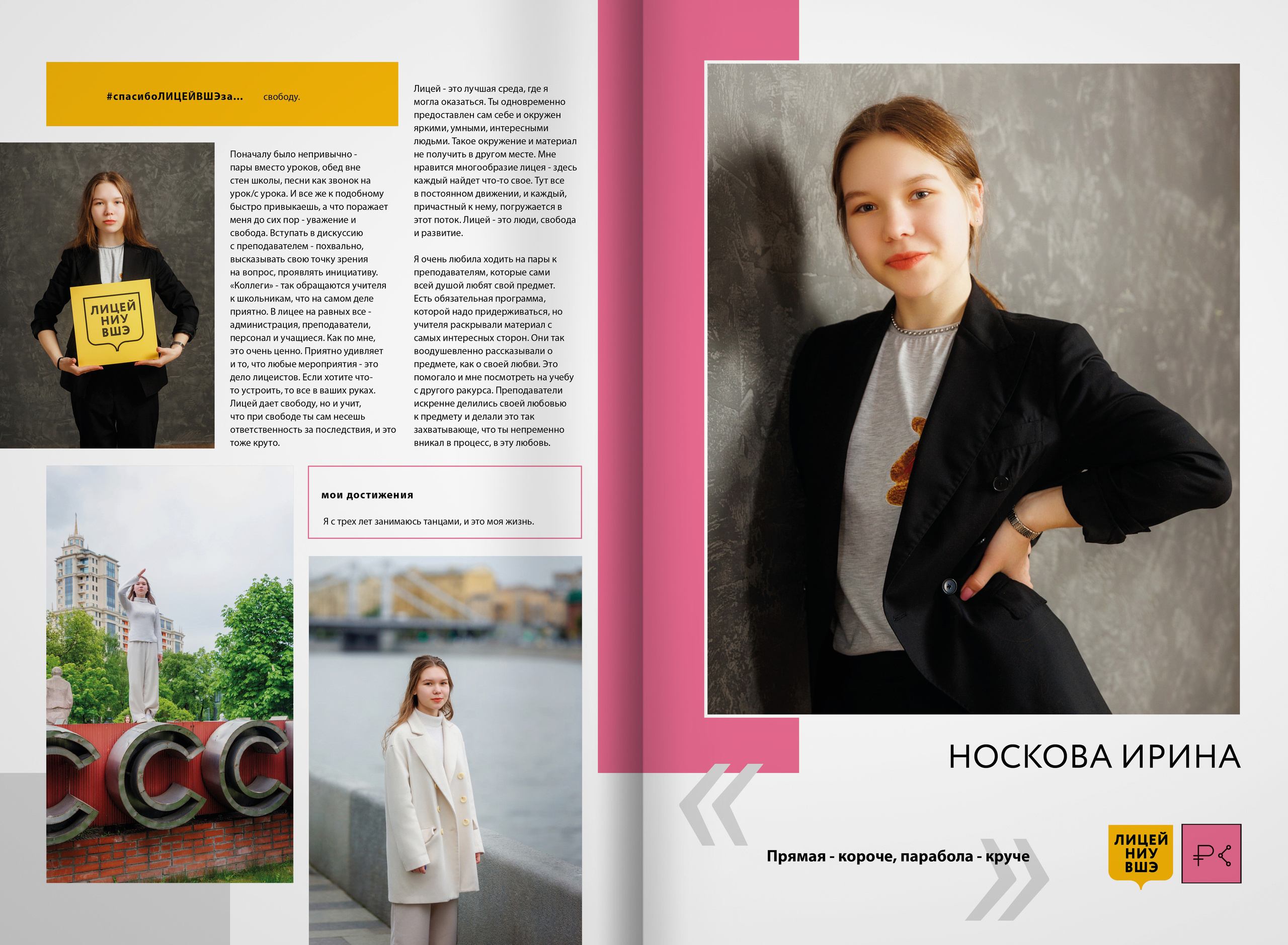 #спасибоЛИЦЕЙВШЭза... свободу.

ЛИЦЕЙ НИУ ВШЭ

Поначалу было непривычно - пары вместо уроков, обед вне стен школы, песни как звонок на урок/с урока. И все же к подобному быстро привыкаешь, а что поражает меня до сих пор - уважение и свобода. Вступать в дискуссию с преподавателем - похвально, высказывать свою точку зрения на вопрос, проявлять инициативу. «Коллеги» - так обращаются учителя к школьникам, что на самом деле приятно. В лицее на равных все - администрация, преподаватели, персонал и учащиеся. Как по мне, это очень ценно. Приятно удивляет и то, что любые мероприятия - это дело лицеистов. Если хотите что-то устроить, то все в ваших руках. Лицей дает свободу, но и учит, что при свободе ты сам несешь ответственность за последствия, и это тоже круто.

Лицей - это лучшая среда, где я могла оказаться. Ты одновременно предоставлен сам себе и окружен яркими, умными, интересными людьми. Такое окружение и материал не получить в другом месте. Мне нравится многообразие лицея - здесь каждый найдет что-то свое. Тут все в постоянном движении, и каждый, причастный к нему, погружается в этот поток. Лицей - это люди, свобода и развитие.

Я очень любила ходить на пары к преподавателям, которые сами всей душой любят свой предмет. Есть обязательная программа, которой надо придерживаться, но учителя раскрывали материал с самых интересных сторон. Они так воодушевленно рассказывали о предмете, как о своей любви. Это помогало и мне посмотреть на учебу с другого ракурса. Преподаватели искренне делились своей любовью к предмету и делали это так захватывающе, что ты непременно вникал в процесс, в эту любовь.

мои достижения

Я с трех лет занимаюсь танцами, и это моя жизнь.

НОСКОВА ИРИНА

Прямая - короче, парабола - круче

ЛИЦЕЙ НИУ ВШЭ